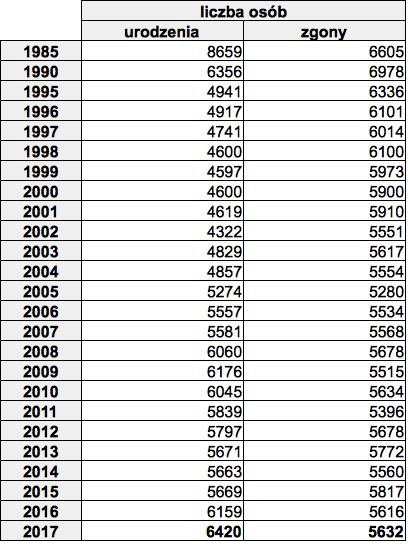 | | liczba osób | |
|---|---|---|
| | urodzenia | zgony |
| 1985 | 8659 | 6605 |
| 1990 | 6356 | 6978 |
| 1995 | 4941 | 6336 |
| 1996 | 4917 | 6101 |
| 1997 | 4741 | 6014 |
| 1998 | 4600 | 6100 |
| 1999 | 4597 | 5973 |
| 2000 | 4600 | 5900 |
| 2001 | 4619 | 5910 |
| 2002 | 4322 | 5551 |
| 2003 | 4829 | 5617 |
| 2004 | 4857 | 5554 |
| 2005 | 5274 | 5280 |
| 2006 | 5557 | 5534 |
| 2007 | 5581 | 5568 |
| 2008 | 6060 | 5678 |
| 2009 | 6176 | 5515 |
| 2010 | 6045 | 5634 |
| 2011 | 5839 | 5396 |
| 2012 | 5797 | 5678 |
| 2013 | 5671 | 5772 |
| 2014 | 5663 | 5560 |
| 2015 | 5669 | 5817 |
| 2016 | 6159 | 5616 |
| 2017 | 6420 | 5632 |